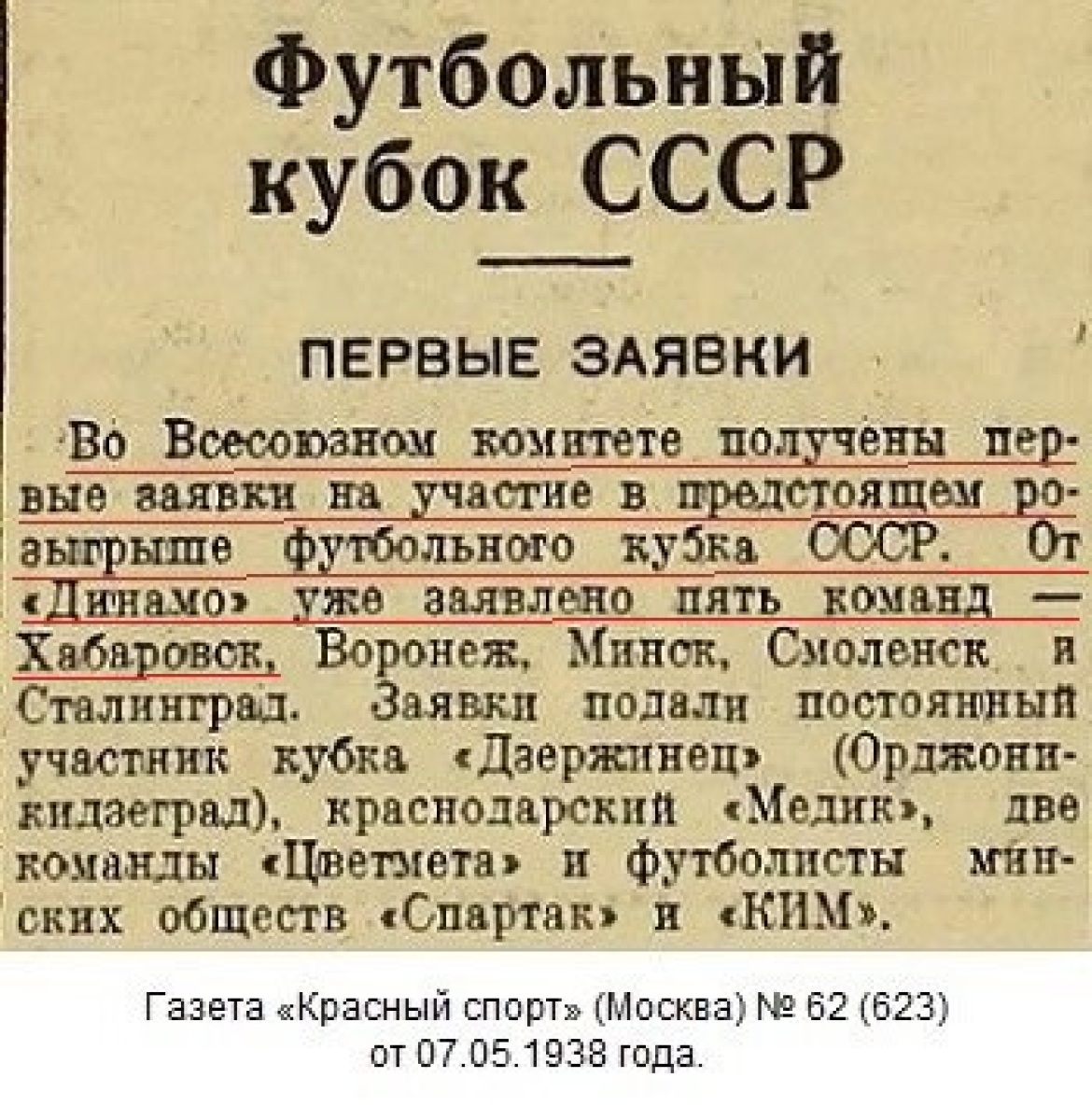 Футбольный кубок СССР

ПЕРВЫЕ ЗАЯВКИ

Во Всесоюзном комитете получены первые заявки на участие в предстоящем розыгрыше футбольного кубка СССР. От «Динамо» уже заявлено пять команд — Хабаровск, Воронеж, Минск, Смоленск и Сталинград. Заявки подали постоянный участник кубка «Дзержинец» (Орджоникидзеград), краснодарский «Медик», две команды «Цветмета» и футболисты минских обществ «Спартак» и «КИМ».

Газета «Красный спорт» (Москва) № 62 (623)
от 07.05.1938 года.